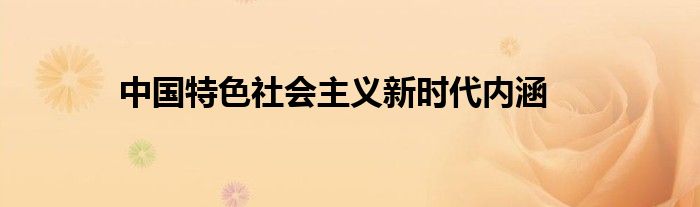 中国特色社会主义新时代内涵